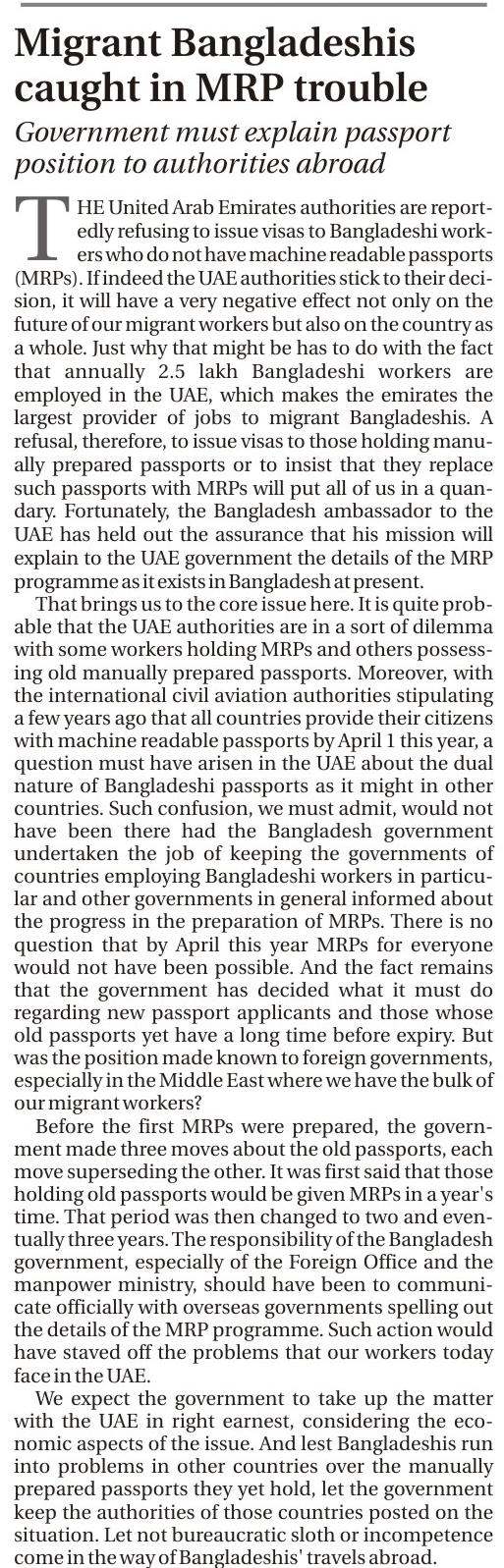 Migrant Bangladeshis caught in MRP trouble

Government must explain passport position to authorities abroad

THE United Arab Emirates authorities are reportedly refusing to issue visas to Bangladeshi workers who do not have machine readable passports (MRPs). If indeed the UAE authorities stick to their decision, it will have a very negative effect not only on the future of our migrant workers but also on the country as a whole. Just why that might be has to do with the fact that annually 2.5 lakh Bangladeshi workers are employed in the UAE, which makes the emirates the largest provider of jobs to migrant Bangladeshis. A refusal, therefore, to issue visas to those holding manually prepared passports or to insist that they replace such passports with MRPs will put all of us in a quandary. Fortunately, the Bangladesh ambassador to the UAE has held out the assurance that his mission will explain to the UAE government the details of the MRP programme as it exists in Bangladesh at present.

That brings us to the core issue here. It is quite probable that the UAE authorities are in a sort of dilemma with some workers holding MRPs and others possessing old manually prepared passports. Moreover, with the international civil aviation authorities stipulating a few years ago that all countries provide their citizens with machine readable passports by April 1 this year, a question must have arisen in the UAE about the dual nature of Bangladeshi passports as it might in other countries. Such confusion, we must admit, would not have been there had the Bangladesh government undertaken the job of keeping the governments of countries employing Bangladeshi workers in particular and other governments in general informed about the progress in the preparation of MRPs. There is no question that by April this year MRPs for everyone would not have been possible. And the fact remains that the government has decided what it must do regarding new passport applicants and those whose old passports yet have a long time before expiry. But was the position made known to foreign governments, especially in the Middle East where we have the bulk of our migrant workers?

Before the first MRPs were prepared, the government made three moves about the old passports, each move superseding the other. It was first said that those holding old passports would be given MRPs in a year's time. That period was then changed to two and eventually three years. The responsibility of the Bangladesh government, especially of the Foreign Office and the manpower ministry, should have been to communicate officially with overseas governments spelling out the details of the MRP programme. Such action would have staved off the problems that our workers today face in the UAE.

We expect the government to take up the matter with the UAE in right earnest, considering the economic aspects of the issue. And lest Bangladeshis run into problems in other countries over the manually prepared passports they yet hold, let the government keep the authorities of those countries posted on the situation. Let not bureaucratic sloth or incompetence come in the way of Bangladeshis' travels abroad.